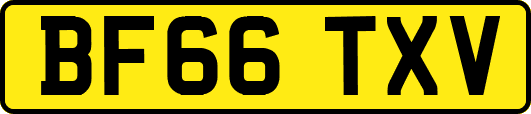 BF66 TXV